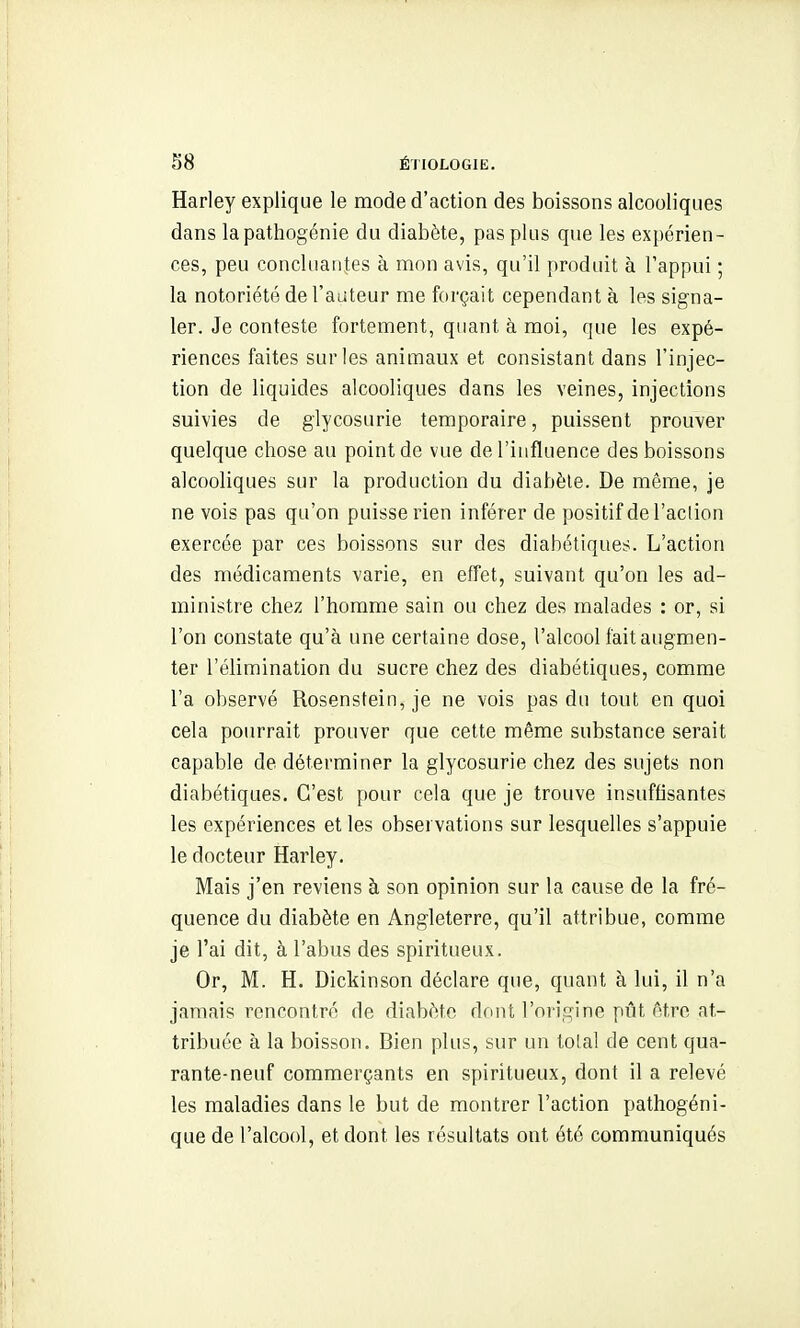 58 ÉTIOLOGIE.

Harley explique le mode d'action des boissons alcooliques dans la pathogénie du diabète, pas plus que les expériences, peu concluantes à mon avis, qu'il produit à l'appui ; la notoriété de l'auteur me forçait cependant à les signaler. Je conteste fortement, quant à moi, que les expériences faites sur les animaux et consistant dans l'injection de liquides alcooliques dans les veines, injections suivies de glycosurie temporaire, puissent prouver quelque chose au point de vue de l'influence des boissons alcooliques sur la production du diabète. De même, je ne vois pas qu'on puisse rien inférer de positif de l'action exercée par ces boissons sur des diabétiques. L'action des médicaments varie, en effet, suivant qu'on les administre chez l'homme sain ou chez des malades : or, si l'on constate qu'à une certaine dose, l'alcool fait augmenter l'élimination du sucre chez des diabétiques, comme l'a observé Rosenstein, je ne vois pas du tout en quoi cela pourrait prouver que cette même substance serait capable de déterminer la glycosurie chez des sujets non diabétiques. C'est pour cela que je trouve insuffisantes les expériences et les observations sur lesquelles s'appuie le docteur Harley.

Mais j'en reviens à son opinion sur la cause de la fréquence du diabète en Angleterre, qu'il attribue, comme je l'ai dit, à l'abus des spiritueux.

Or, M. H. Dickinson déclare que, quant à lui, il n'a jamais rencontré de diabète dont l'origine pût être attribuée à la boisson. Bien plus, sur un total de cent quarante-neuf commerçants en spiritueux, dont il a relevé les maladies dans le but de montrer l'action pathogénique de l'alcool, et dont les résultats ont été communiqués